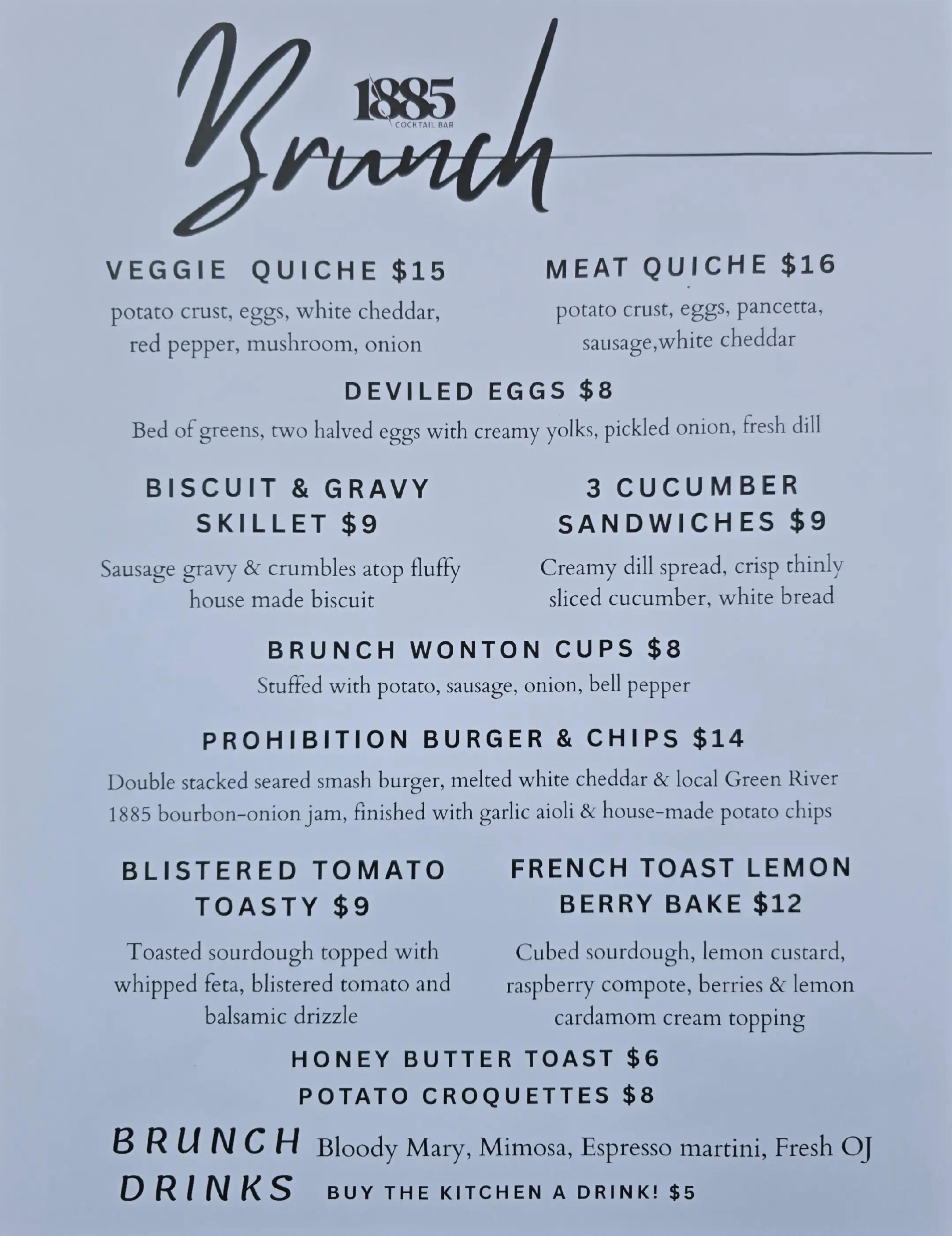 1885
COCKTAIL BAR
Brunch

VEGGIE QUICHE $15
potato crust, eggs, white cheddar, red pepper, mushroom, onion

MEAT QUICHE $16
potato crust, eggs, pancetta, sausage,white cheddar

DEVILED EGGS $8
Bed of greens, two halved eggs with creamy yolks, pickled onion, fresh dill

BISCUIT & GRAVY SKILLET $9
Sausage gravy & crumbles atop fluffy house made biscuit

3 CUCUMBER SANDWICHES $9
Creamy dill spread, crisp thinly sliced cucumber, white bread

BRUNCH WONTON CUPS $8
Stuffed with potato, sausage, onion, bell pepper

PROHIBITION BURGER & CHIPS $14
Double stacked seared smash burger, melted white cheddar & local Green River 1885 bourbon-onion jam, finished with garlic aioli & house-made potato chips

BLISTERED TOMATO TOASTY $9
Toasted sourdough topped with whipped feta, blistered tomato and balsamic drizzle

FRENCH TOAST LEMON BERRY BAKE $12
Cubed sourdough, lemon custard, raspberry compote, berries & lemon cardamom cream topping

HONEY BUTTER TOAST $6
POTATO CROQUETTES $8

BRUNCH DRINKS
Bloody Mary, Mimosa, Espresso martini, Fresh OJ
BUY THE KITCHEN A DRINK! $5